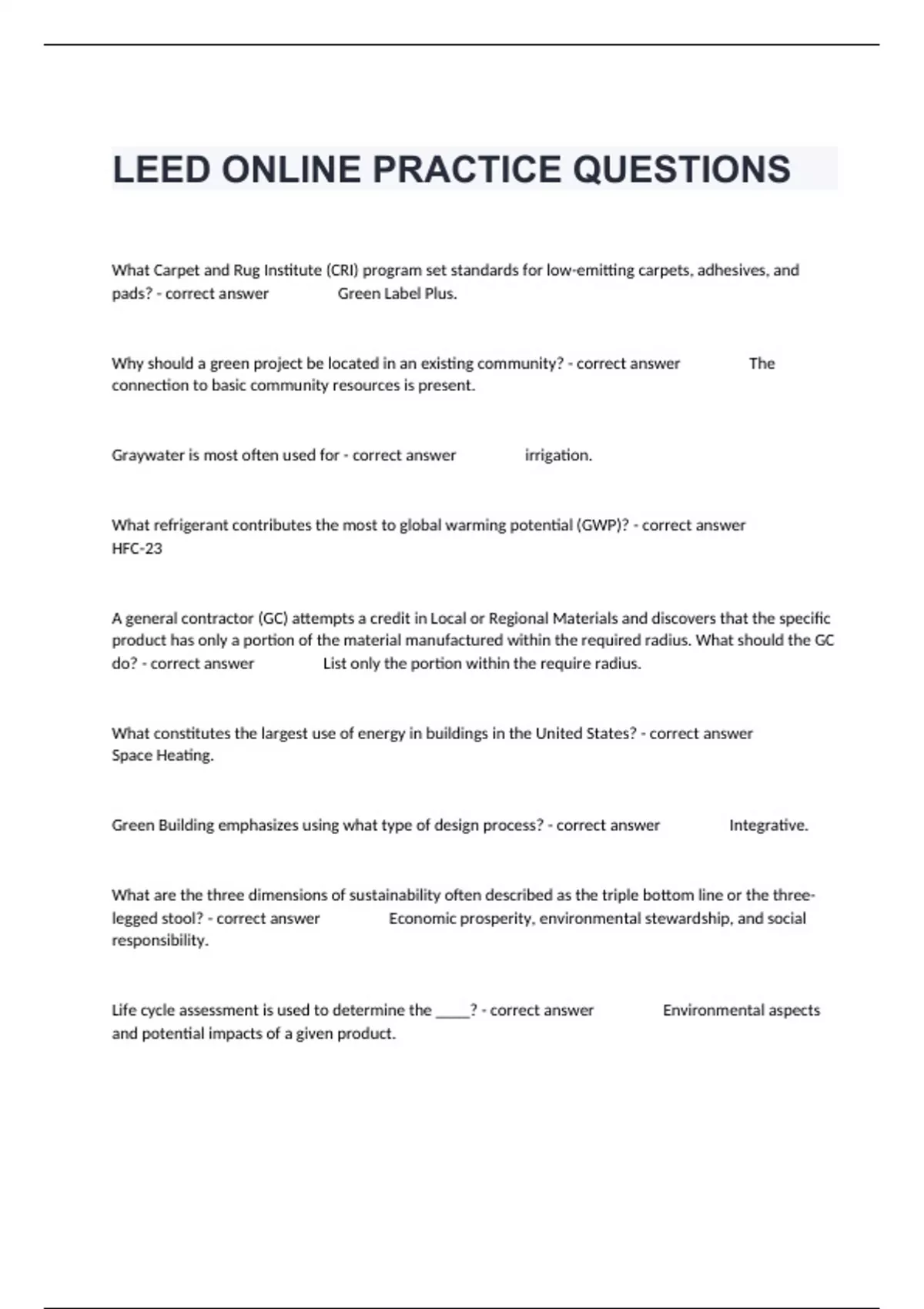 LEED ONLINE PRACTICE QUESTIONS

What Carpet and Rug Institute (CRI) program set standards for low-emitting carpets, adhesives, and pads? - correct answer Green Label Plus.

Why should a green project be located in an existing community? - correct answer The connection to basic community resources is present.

Graywater is most often used for - correct answer irrigation.

What refrigerant contributes the most to global warming potential (GWP)? - correct answer HFC-23

A general contractor (GC) attempts a credit in Local or Regional Materials and discovers that the specific product has only a portion of the material manufactured within the required radius. What should the GC do? - correct answer List only the portion within the require radius.

What constitutes the largest use of energy in buildings in the United States? - correct answer Space Heating.

Green Building emphasizes using what type of design process? - correct answer Integrative.

What are the three dimensions of sustainability often described as the triple bottom line or the three-legged stool? - correct answer Economic prosperity, environmental stewardship, and social responsibility.

Life cycle assessment is used to determine the ____? - correct answer Environmental aspects and potential impacts of a given product.